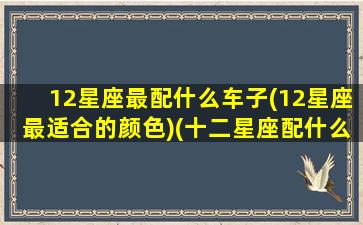 12星座最配什么车子(12星座最适合的颜色)(十二星座配什么